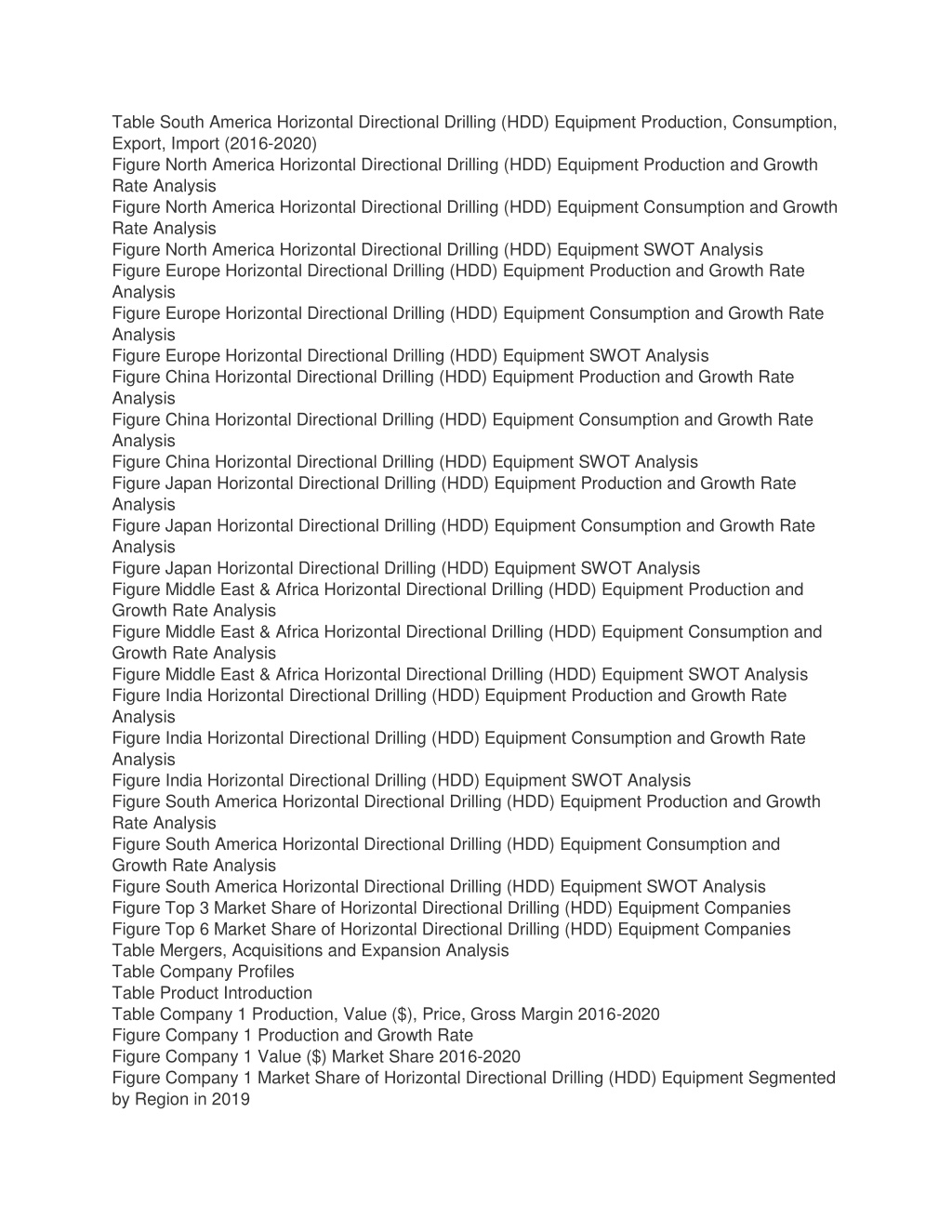 Table South America Horizontal Directional Drilling (HDD) Equipment Production, Consumption, Export, Import (2016-2020)
Figure North America Horizontal Directional Drilling (HDD) Equipment Production and Growth Rate Analysis
Figure North America Horizontal Directional Drilling (HDD) Equipment Consumption and Growth Rate Analysis
Figure North America Horizontal Directional Drilling (HDD) Equipment SWOT Analysis
Figure Europe Horizontal Directional Drilling (HDD) Equipment Production and Growth Rate Analysis
Figure Europe Horizontal Directional Drilling (HDD) Equipment Consumption and Growth Rate Analysis
Figure Europe Horizontal Directional Drilling (HDD) Equipment SWOT Analysis
Figure China Horizontal Directional Drilling (HDD) Equipment Production and Growth Rate Analysis
Figure China Horizontal Directional Drilling (HDD) Equipment Consumption and Growth Rate Analysis
Figure China Horizontal Directional Drilling (HDD) Equipment SWOT Analysis
Figure Japan Horizontal Directional Drilling (HDD) Equipment Production and Growth Rate Analysis
Figure Japan Horizontal Directional Drilling (HDD) Equipment Consumption and Growth Rate Analysis
Figure Japan Horizontal Directional Drilling (HDD) Equipment SWOT Analysis
Figure Middle East & Africa Horizontal Directional Drilling (HDD) Equipment Production and Growth Rate Analysis
Figure Middle East & Africa Horizontal Directional Drilling (HDD) Equipment Consumption and Growth Rate Analysis
Figure Middle East & Africa Horizontal Directional Drilling (HDD) Equipment SWOT Analysis
Figure India Horizontal Directional Drilling (HDD) Equipment Production and Growth Rate Analysis
Figure India Horizontal Directional Drilling (HDD) Equipment Consumption and Growth Rate Analysis
Figure India Horizontal Directional Drilling (HDD) Equipment SWOT Analysis
Figure South America Horizontal Directional Drilling (HDD) Equipment Production and Growth Rate Analysis
Figure South America Horizontal Directional Drilling (HDD) Equipment Consumption and Growth Rate Analysis
Figure South America Horizontal Directional Drilling (HDD) Equipment SWOT Analysis
Figure Top 3 Market Share of Horizontal Directional Drilling (HDD) Equipment Companies
Figure Top 6 Market Share of Horizontal Directional Drilling (HDD) Equipment Companies
Table Mergers, Acquisitions and Expansion Analysis
Table Company Profiles
Table Product Introduction
Table Company 1 Production, Value ($), Price, Gross Margin 2016-2020
Figure Company 1 Production and Growth Rate
Figure Company 1 Value ($) Market Share 2016-2020
Figure Company 1 Market Share of Horizontal Directional Drilling (HDD) Equipment Segmented by Region in 2019